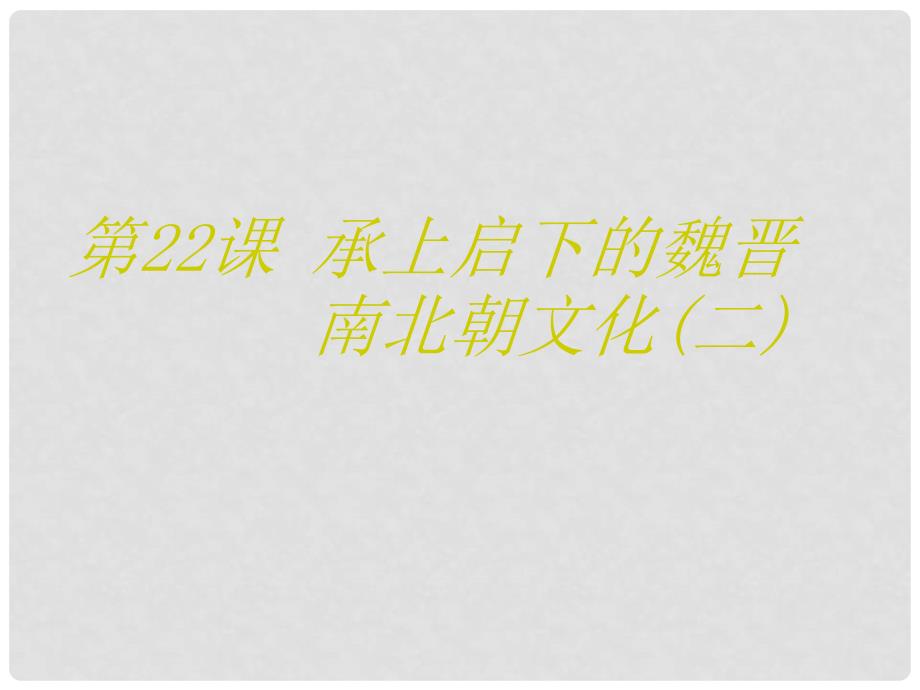 第22课  承上启下的魏晋南北朝文化(二)